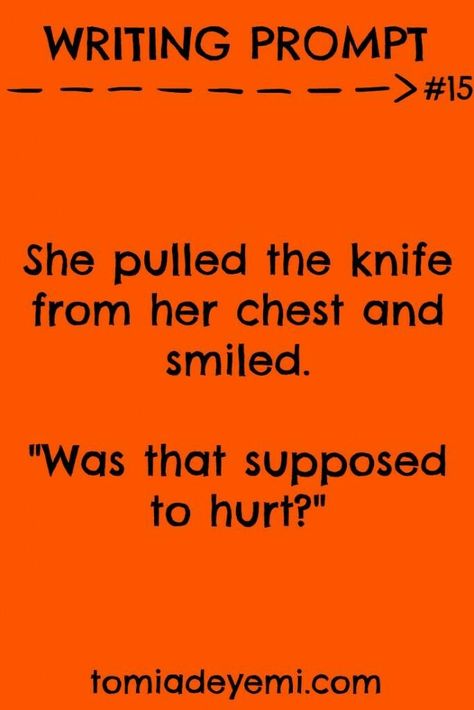 WRITING PROMPT

#15

She pulled the knife from her chest and smiled.

"Was that supposed to hurt?"

tomiadeyemi.com